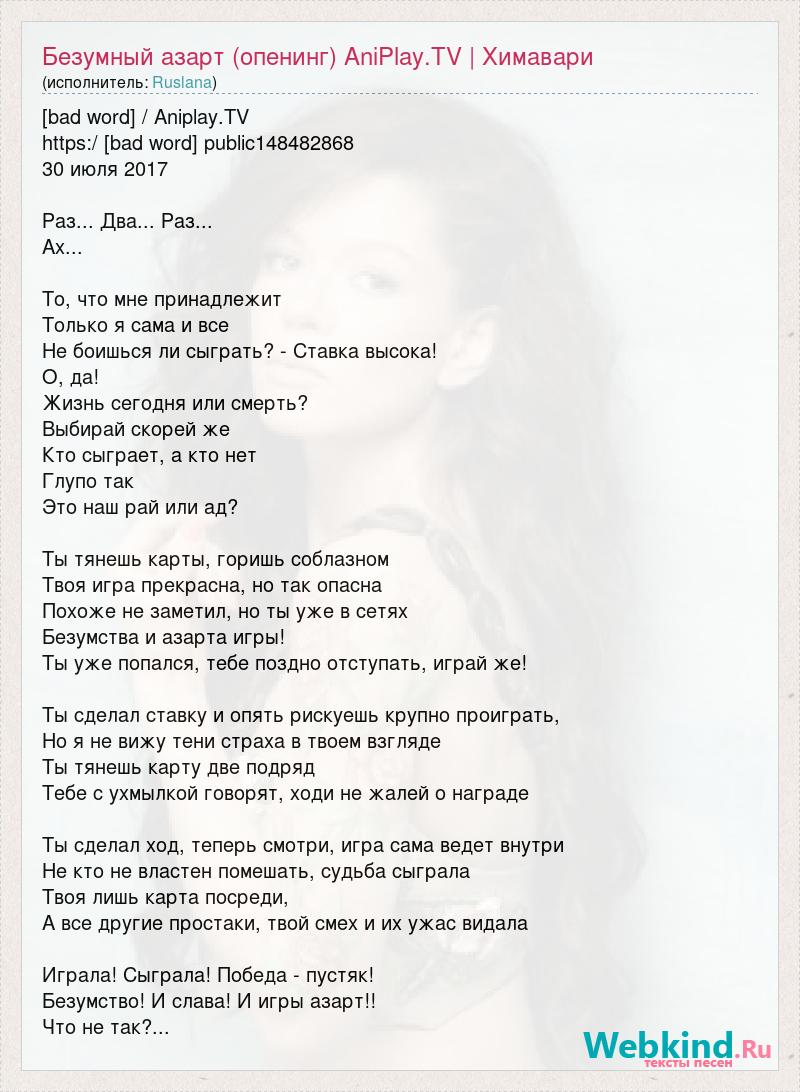 Безумный азарт (опенинг) AniPlay.TV | Химавари
(исполнитель: Ruslana)

[bad word] / Aniplay.TV
https:/ [bad word] public148482868
30 июля 2017

Раз... Два... Раз...
Ах...

То, что мне принадлежит
Только я сама и все
Не боишься ли сыграть? - Ставка высока!
О, да!
Жизнь сегодня или смерть?
Выбирай скорей же
Кто сыграет, а кто нет
Глупо так
Это наш рай или ад?

Ты тянешь карты, горишь соблазном
Твоя игра прекрасна, но так опасна
Похоже не заметил, но ты уже в сетях
Безумства и азарта игры!
Ты уже попался, тебе поздно отступать, играй же!

Ты сделал ставку и опять рискуешь крупно проиграть,
Но я не вижу тени страха в твоем взгляде
Ты тянешь карту две подряд
Тебе с ухмылкой говорят, ходи не жалей о награде

Ты сделал ход, теперь смотри, игра сама ведет внутри
Не кто не властен помешать, судьба сыграла
Твоя лишь карта посреди,
А все другие простаки, твой смех и их ужас видала

Играла! Сыграла! Победа - пустяк!
Безумство! И слава! И игры азарт!!
Что не так?...

Webkind.Ru
тексты песен